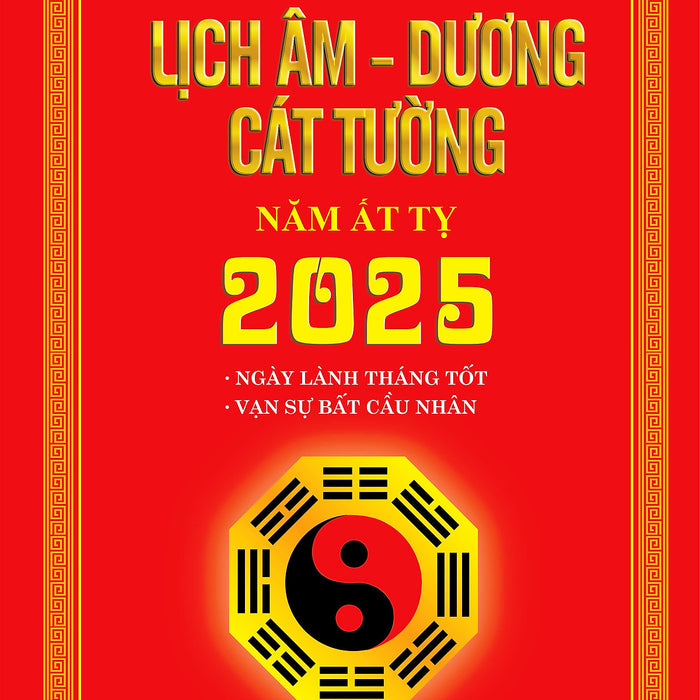 LỊCH ÂM – DƯƠNG
CÁT TƯỜNG

NĂM ẤT TỴ

2025

• NGÀY LÀNH THÁNG TỐT
• VẠN SỰ BẤT CẦU NHÂN